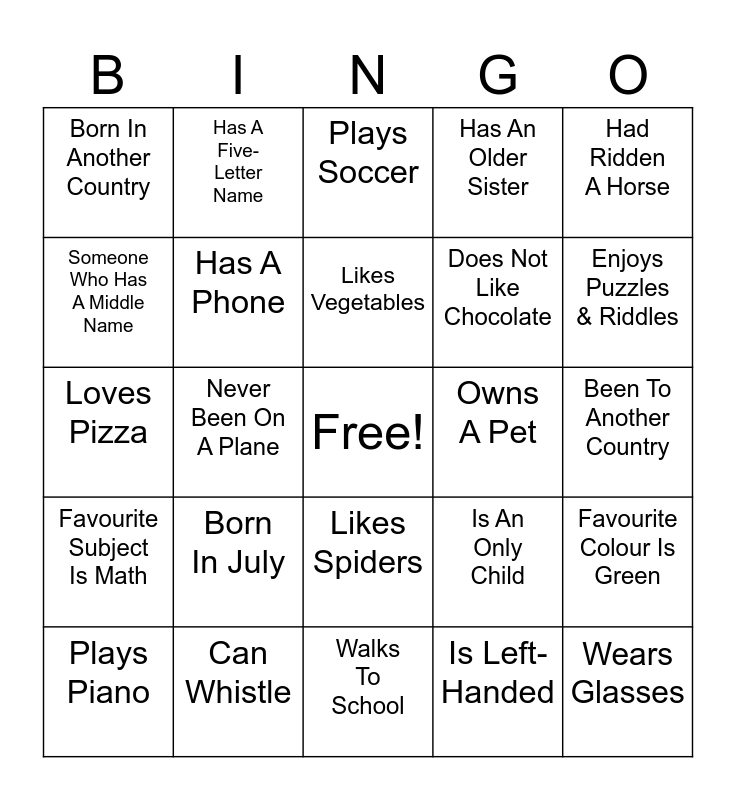 | B | I | N | G | O |
|---|---|---|---|---|
| Born In Another Country | Has A Five-Letter Name | Plays Soccer | Has An Older Sister | Had Ridden A Horse |
| Someone Who Has A Middle Name | Has A Phone | Likes Vegetables | Does Not Like Chocolate | Enjoys Puzzles & Riddles |
| Loves Pizza | Never Been On A Plane | Free! | Owns A Pet | Been To Another Country |
| Favourite Subject Is Math | Born In July | Likes Spiders | Is An Only Child | Favourite Colour Is Green |
| Plays Piano | Can Whistle | Walks To School | Is Left-Handed | Wears Glasses |